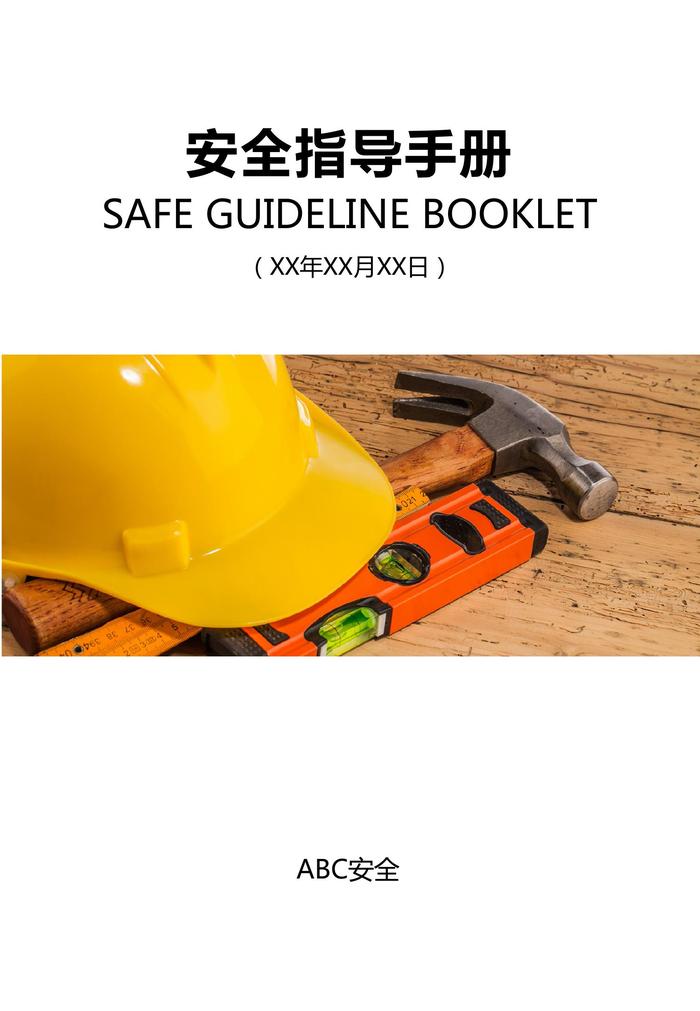 安全指导手册

SAFE GUIDELINE BOOKLET

（XX年XX月XX日）

ABC安全